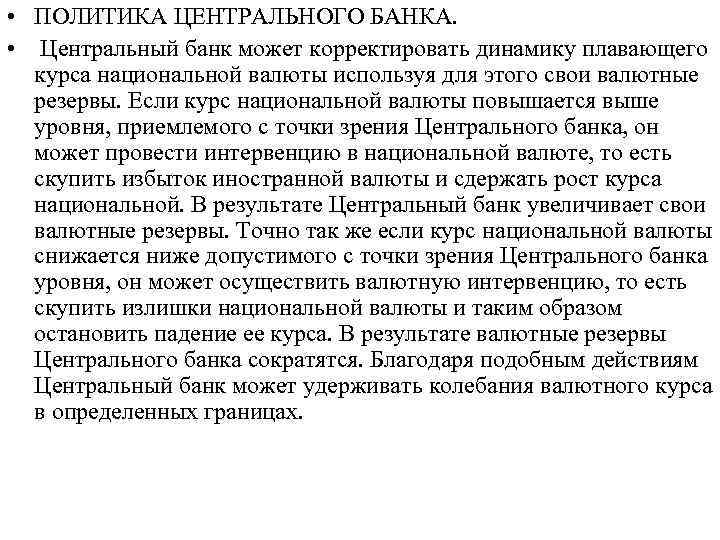 • ПОЛИТИКА ЦЕНТРАЛЬНОГО БАНКА.

• Центральный банк может корректировать динамику плавающего курса национальной валюты используя для этого свои валютные резервы. Если курс национальной валюты повышается выше уровня, приемлемого с точки зрения Центрального банка, он может провести интервенцию в национальной валюте, то есть скупить избыток иностранной валюты и сдержать рост курса национальной. В результате Центральный банк увеличивает свои валютные резервы. Точно так же если курс национальной валюты снижается ниже допустимого с точки зрения Центрального банка уровня, он может осуществить валютную интервенцию, то есть скупить излишки национальной валюты и таким образом остановить падение ее курса. В результате валютные резервы Центрального банка сократятся. Благодаря подобным действиям Центральный банк может удерживать колебания валютного курса в определенных границах.